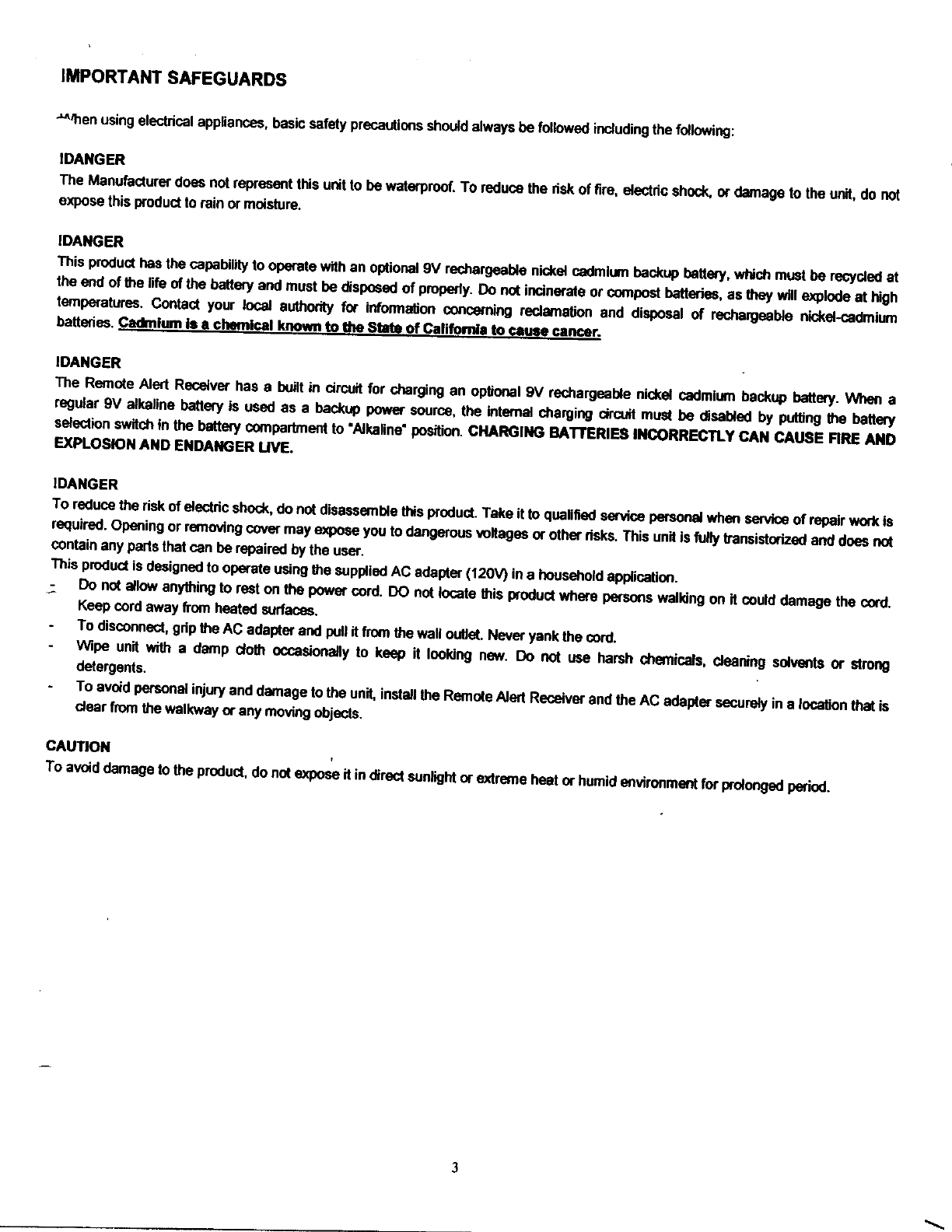 IMPORTANT SAFEGUARDS

When using electrical appliances, basic safety precautions should always be followed including the following:

!DANGER
The Manufacturer does not represent this unit to be waterproof. To reduce the risk of fire, electric shock, or damage to the unit, do not expose this product to rain or moisture.

!DANGER
This product has the capability to operate with an optional 9V rechargeable nickel cadmium backup battery, which must be recycled at the end of the life of the battery and must be disposed of properly. Do not incinerate or compost batteries, as they will explode at high temperatures. Contact your local authority for information concerning reclamation and disposal of rechargeable nickel-cadmium batteries. Cadmium is a chemical known to the State of California to cause cancer.

!DANGER
The Remote Alert Receiver has a built in circuit for charging an optional 9V rechargeable nickel cadmium backup battery. When a regular 9V alkaline battery is used as a backup power source, the internal charging circuit must be disabled by putting the battery selection switch in the battery compartment to "Alkaline" position. CHARGING BATTERIES INCORRECTLY CAN CAUSE FIRE AND EXPLOSION AND ENDANGER LIVE.

!DANGER
To reduce the risk of electric shock, do not disassemble this product. Take it to qualified service personal when service of repair work is required. Opening or removing cover may expose you to dangerous voltages or other risks. This unit is fully transistorized and does not contain any parts that can be repaired by the user.
This product is designed to operate using the supplied AC adapter (120V) in a household application.
- Do not allow anything to rest on the power cord. DO not locate this product where persons walking on it could damage the cord. Keep cord away from heated surfaces.
- To disconnect, grip the AC adapter and pull it from the wall outlet. Never yank the cord.
- Wipe unit with a damp cloth occasionally to keep it looking new. Do not use harsh chemicals, cleaning solvents or strong detergents.
- To avoid personal injury and damage to the unit, install the Remote Alert Receiver and the AC adapter securely in a location that is clear from the walkway or any moving objects.

CAUTION
To avoid damage to the product, do not expose it in direct sunlight or extreme heat or humid environment for prolonged period.

3